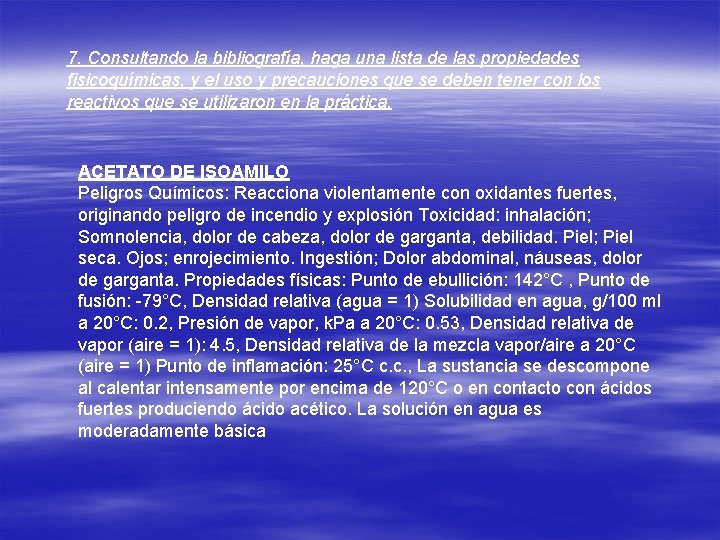 7. Consultando la bibliografía, haga una lista de las propiedades fisicoquímicas, y el uso y precauciones que se deben tener con los reactivos que se utilizaron en la práctica.

ACETATO DE ISOAMILO
Peligros Químicos: Reacciona violentamente con oxidantes fuertes, originando peligro de incendio y explosión Toxicidad: inhalación; Somnolencia, dolor de cabeza, dolor de garganta, debilidad. Piel; Piel seca. Ojos; enrojecimiento. Ingestión; Dolor abdominal, náuseas, dolor de garganta. Propiedades físicas: Punto de ebullición: 142°C , Punto de fusión: -79°C, Densidad relativa (agua = 1) Solubilidad en agua, g/100 ml a 20°C: 0.2, Presión de vapor, kPa a 20°C: 0.53, Densidad relativa de vapor (aire = 1): 4.5, Densidad relativa de la mezcla vapor/aire a 20°C (aire = 1) Punto de inflamación: 25°C c.c., La sustancia se descompone al calentar intensamente por encima de 120°C o en contacto con ácidos fuertes produciendo ácido acético. La solución en agua es moderadamente básica